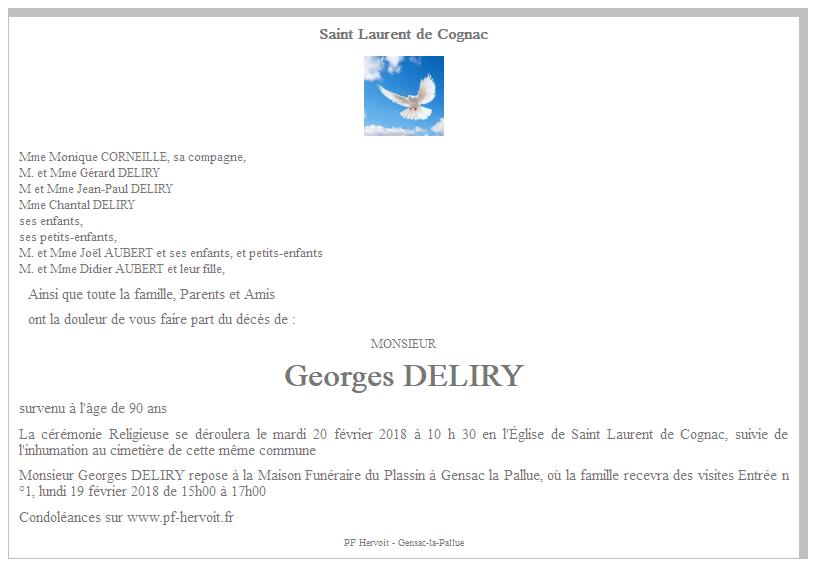 Saint Laurent de Cognac

Mme Monique CORNEILLE, sa compagne,
M. et Mme Gérard DELIRY
M et Mme Jean-Paul DELIRY
Mme Chantal DELIRY
ses enfants,
ses petits-enfants,
M. et Mme Joël AUBERT et ses enfants, et petits-enfants
M. et Mme Didier AUBERT et leur fille,

Ainsi que toute la famille, Parents et Amis

ont la douleur de vous faire part du décès de :

MONSIEUR

Georges DELIRY

survenu à l'âge de 90 ans

La cérémonie Religieuse se déroulera le mardi 20 février 2018 à 10 h 30 en l'Église de Saint Laurent de Cognac, suivie de l'inhumation au cimetière de cette même commune

Monsieur Georges DELIRY repose à la Maison Funéraire du Plassin à Gensac la Pallue, où la famille recevra des visites Entrée n °1, lundi 19 février 2018 de 15h00 à 17h00

Condoléances sur www.pf-hervoit.fr

PF Hervoit - Gensac-la-Pallue